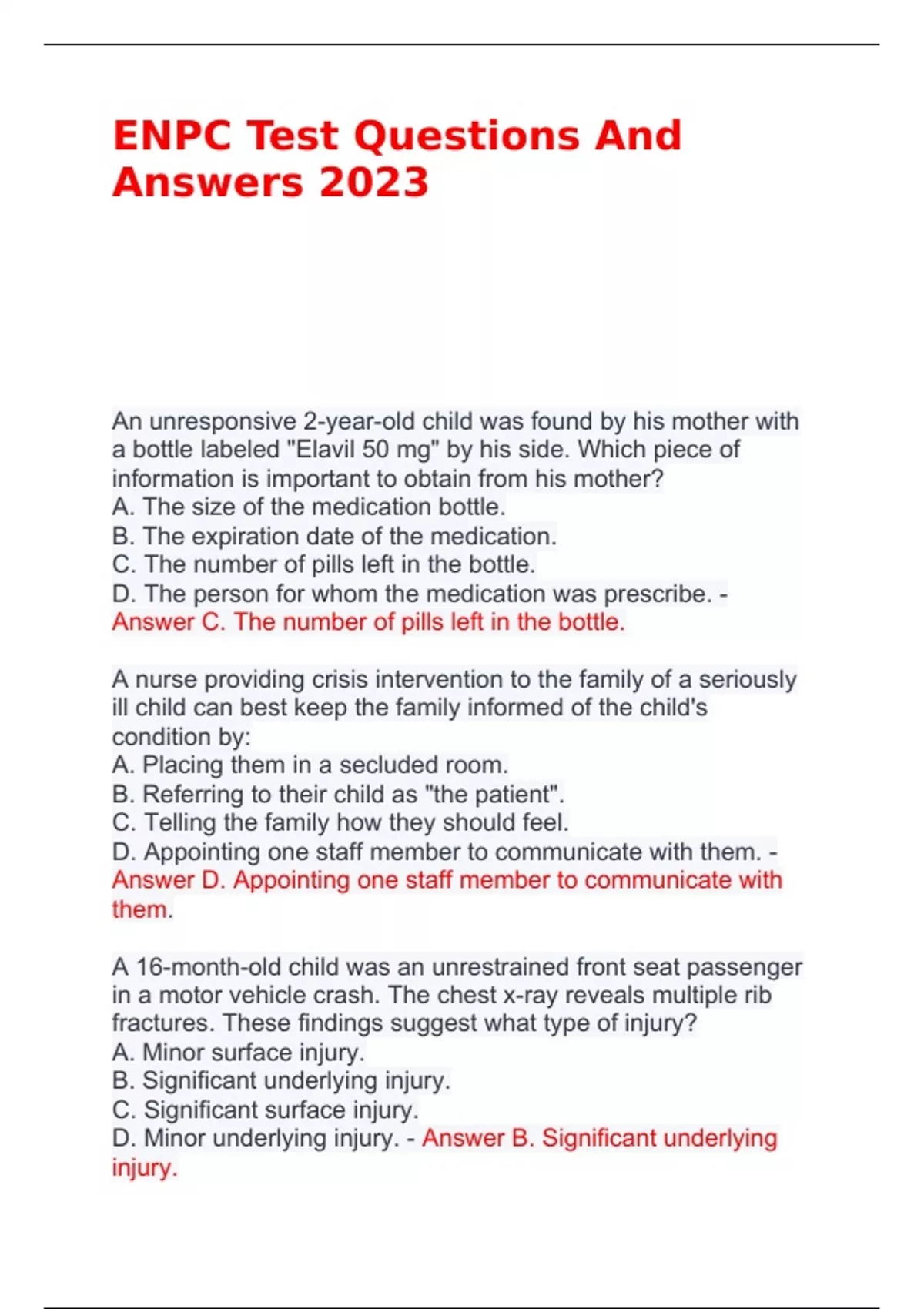 ENPC Test Questions And Answers 2023

An unresponsive 2-year-old child was found by his mother with a bottle labeled "Elavil 50 mg" by his side. Which piece of information is important to obtain from his mother?
A. The size of the medication bottle.
B. The expiration date of the medication.
C. The number of pills left in the bottle.
D. The person for whom the medication was prescribe. - Answer C. The number of pills left in the bottle.

A nurse providing crisis intervention to the family of a seriously ill child can best keep the family informed of the child's condition by:
A. Placing them in a secluded room.
B. Referring to their child as "the patient".
C. Telling the family how they should feel.
D. Appointing one staff member to communicate with them. - Answer D. Appointing one staff member to communicate with them.

A 16-month-old child was an unrestrained front seat passenger in a motor vehicle crash. The chest x-ray reveals multiple rib fractures. These findings suggest what type of injury?
A. Minor surface injury.
B. Significant underlying injury.
C. Significant surface injury.
D. Minor underlying injury. - Answer B. Significant underlying injury.